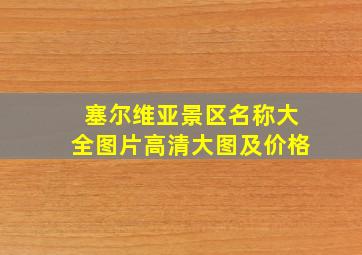 塞尔维亚景区名称大全图片高清大图及价格